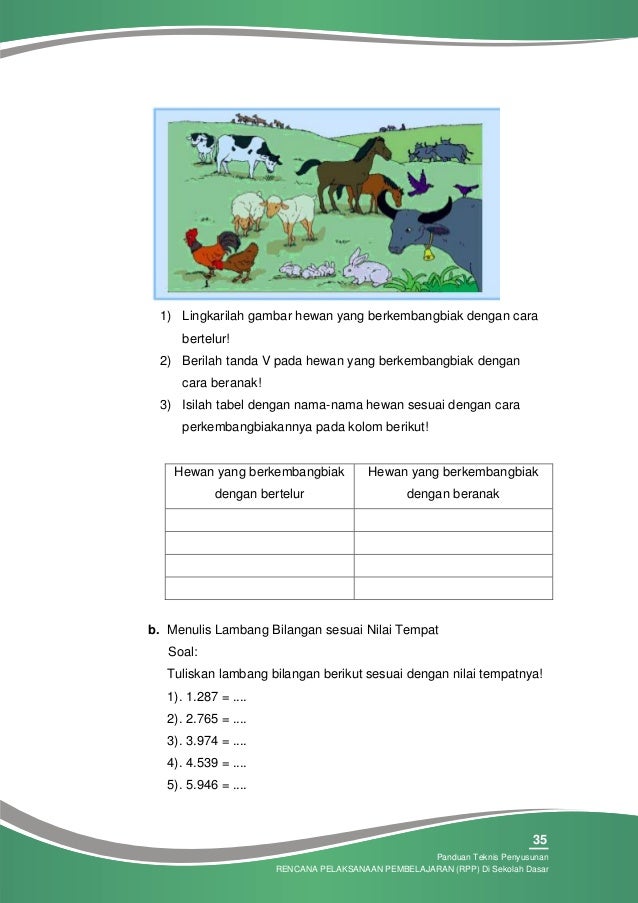 1) Lingkarilah gambar hewan yang berkembangbiak dengan cara bertelur!

2) Berilah tanda V pada hewan yang berkembangbiak dengan cara beranak!

3) Isilah tabel dengan nama-nama hewan sesuai dengan cara perkembangbiakannya pada kolom berikut!

| Hewan yang berkembangbiak dengan bertelur | Hewan yang berkembangbiak dengan beranak |
|---|---|
| | |
| | |
| | |
| | |

b. Menulis Lambang Bilangan sesuai Nilai Tempat

Soal:

Tuliskan lambang bilangan berikut sesuai dengan nilai tempatnya!

1). 1.287 = ....

2). 2.765 = ....

3). 3.974 = ....

4). 4.539 = ....

5). 5.946 = ....

35

Panduan Teknis Penyusunan

RENCANA PELAKSANAAN PEMBELAJARAN (RPP) Di Sekolah Dasar